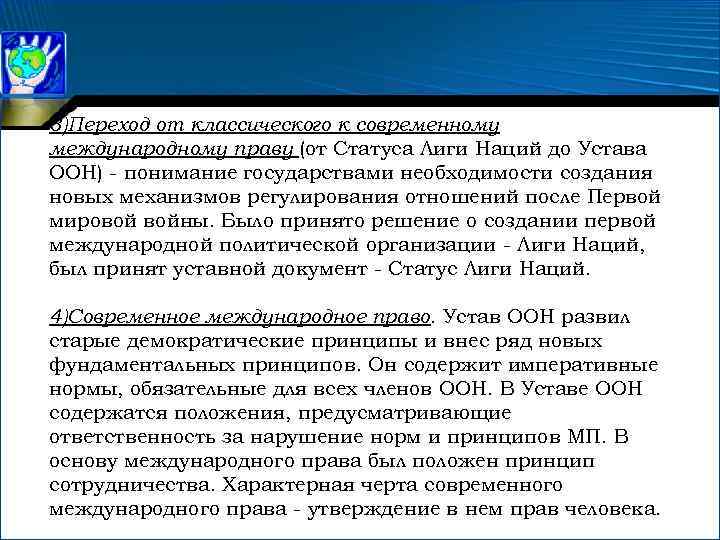 3)Переход от классического к современному международному праву (от Статуса Лиги Наций до Устава ООН) - понимание государствами необходимости создания новых механизмов регулирования отношений после Первой мировой войны. Было принято решение о создании первой международной политической организации - Лиги Наций, был принят уставной документ - Статус Лиги Наций.

4)Современное международное право. Устав ООН развил старые демократические принципы и внес ряд новых фундаментальных принципов. Он содержит императивные нормы, обязательные для всех членов ООН. В Уставе ООН содержатся положения, предусматривающие ответственность за нарушение норм и принципов МП. В основу международного права был положен принцип сотрудничества. Характерная черта современного международного права - утверждение в нем прав человека.